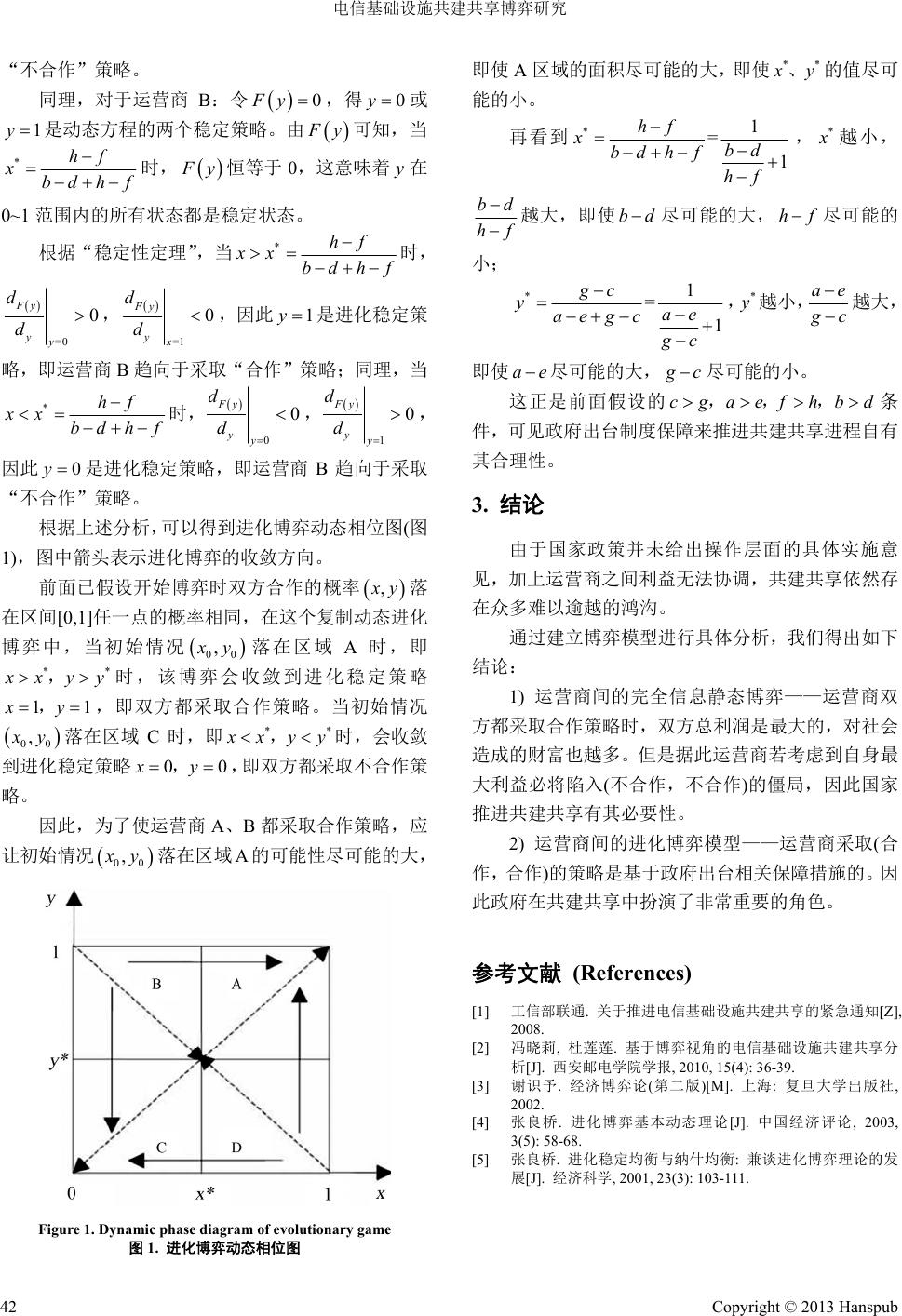 电信基础设施共建共享博弈研究

“不合作”策略。

同理，对于运营商 B：令 $F(y)=0$，得 $y=0$ 或 $y=1$ 是动态方程的两个稳定策略。由 $F(y)$ 可知，当 $x^*=\frac{h-f}{b-d+h-f}$ 时，$F(y)$ 恒等于 0，这意味着 $y$ 在 0~1 范围内的所有状态都是稳定状态。

根据“稳定性定理”，当 $x>x^*=\frac{h-f}{b-d+h-f}$ 时，$\left.\frac{d_{F(y)}}{d_y}\right|_{y=0}>0$，$\left.\frac{d_{F(y)}}{d_y}\right|_{x=1}<0$，因此 $y=1$ 是进化稳定策略，即运营商 B 趋向于采取“合作”策略；同理，当 $x<x^*=\frac{h-f}{b-d+h-f}$ 时，$\left.\frac{d_{F(y)}}{d_y}\right|_{y=0}<0$，$\left.\frac{d_{F(y)}}{d_y}\right|_{y=1}>0$，因此 $y=0$ 是进化稳定策略，即运营商 B 趋向于采取“不合作”策略。

根据上述分析，可以得到进化博弈动态相位图(图 1)，图中箭头表示进化博弈的收敛方向。

前面已假设开始博弈时双方合作的概率 $(x,y)$ 落在区间[0,1]任一点的概率相同，在这个复制动态进化博弈中，当初始情况 $(x_0,y_0)$ 落在区域 A 时，即 $x>x^*$，$y>y^*$ 时，该博弈会收敛到进化稳定策略 $x=1$，$y=1$，即双方都采取合作策略。当初始情况 $(x_0,y_0)$ 落在区域 C 时，即 $x<x^*$，$y<y^*$ 时，会收敛到进化稳定策略 $x=0$，$y=0$，即双方都采取不合作策略。

因此，为了使运营商 A、B 都采取合作策略，应让初始情况 $(x_0,y_0)$ 落在区域A的可能性尽可能的大，

y
1
B
A
y*
C
D
0
x*
1
x

Figure 1. Dynamic phase diagram of evolutionary game
图 1. 进化博弈动态相位图

即使 A 区域的面积尽可能的大，即使 $x^*$、$y^*$ 的值尽可能的小。

再看到 $x^*=\frac{h-f}{b-d+h-f}=\frac{1}{\frac{b-d}{h-f}+1}$，$x^*$ 越小，$\frac{b-d}{h-f}$ 越大，即使 $b-d$ 尽可能的大，$h-f$ 尽可能的小；

$y^*=\frac{g-c}{a-e+g-c}=\frac{1}{\frac{a-e}{g-c}+1}$，$y^*$ 越小，$\frac{a-e}{g-c}$ 越大，即使 $a-e$ 尽可能的大，$g-c$ 尽可能的小。

这正是前面假设的 $c>g$，$a>e$，$f>h$，$b>d$ 条件，可见政府出台制度保障来推进共建共享进程自有其合理性。

3. 结论

由于国家政策并未给出操作层面的具体实施意见，加上运营商之间利益无法协调，共建共享依然存在众多难以逾越的鸿沟。

通过建立博弈模型进行具体分析，我们得出如下结论：

1) 运营商间的完全信息静态博弈——运营商双方都采取合作策略时，双方总利润是最大的，对社会造成的财富也越多。但是据此运营商若考虑到自身最大利益必将陷入(不合作，不合作)的僵局，因此国家推进共建共享有其必要性。

2) 运营商间的进化博弈模型——运营商采取(合作，合作)的策略是基于政府出台相关保障措施的。因此政府在共建共享中扮演了非常重要的角色。

参考文献 (References)

[1] 工信部联通. 关于推进电信基础设施共建共享的紧急通知[Z], 2008.
[2] 冯晓莉, 杜莲莲. 基于博弈视角的电信基础设施共建共享分析[J]. 西安邮电学院学报, 2010, 15(4): 36-39.
[3] 谢识予. 经济博弈论(第二版)[M]. 上海: 复旦大学出版社, 2002.
[4] 张良桥. 进化博弈基本动态理论[J]. 中国经济评论, 2003, 3(5): 58-68.
[5] 张良桥. 进化稳定均衡与纳什均衡: 兼谈进化博弈理论的发展[J]. 经济科学, 2001, 23(3): 103-111.

42
Copyright © 2013 Hanspub